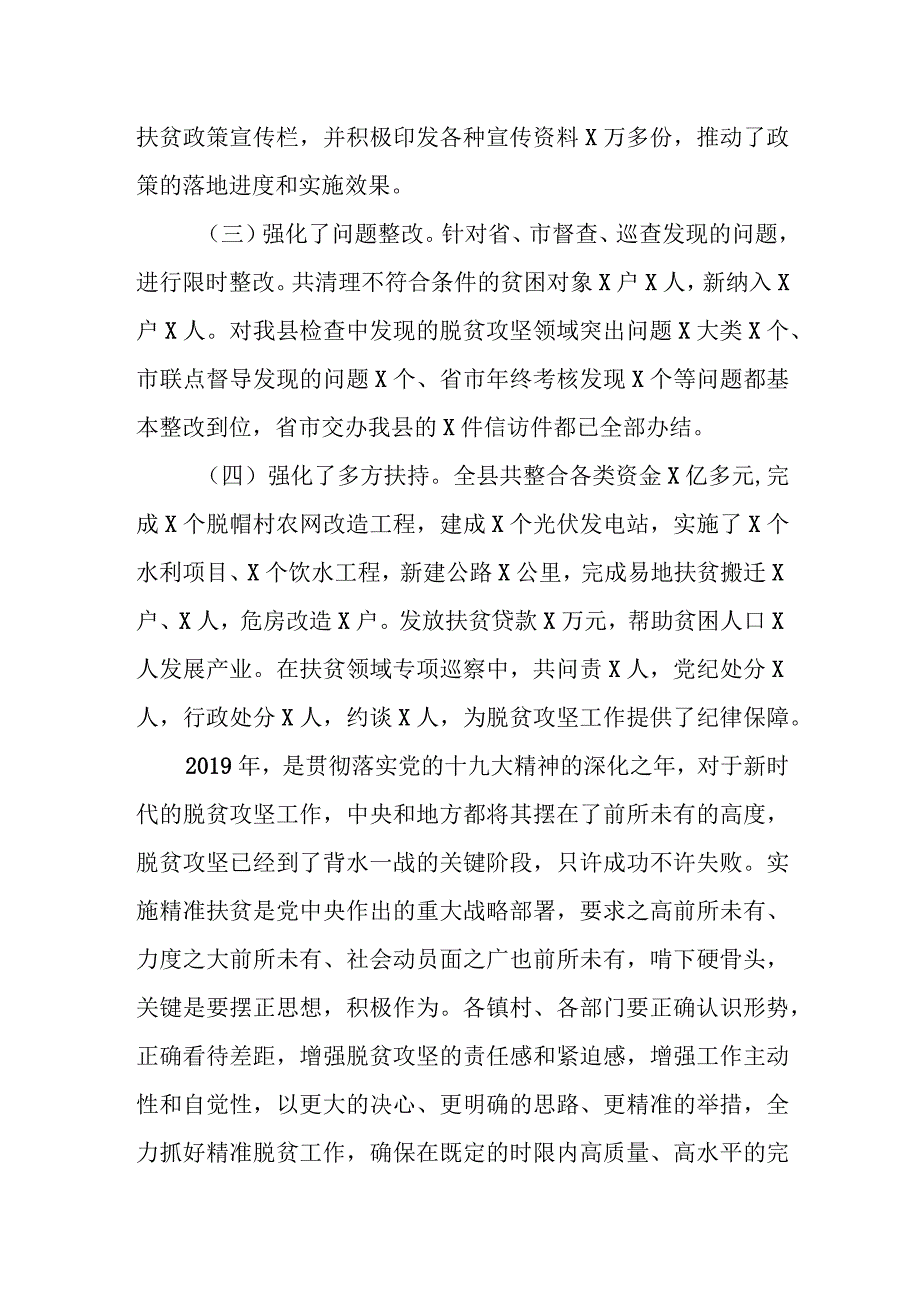 扶贫政策宣传栏，并积极印发各种宣传资料X万多份，推动了政策的落地进度和实施效果。

（三）强化了问题整改。针对省、市督查、巡查发现的问题，进行限时整改。共清理不符合条件的贫困对象X户X人，新纳入X户X人。对我县检查中发现的脱贫攻坚领域突出问题X大类X个、市联点督导发现的问题X个、省市年终考核发现X个等问题都基本整改到位，省市交办我县的X件信访件都已全部办结。

（四）强化了多方扶持。全县共整合各类资金X亿多元,完成X个脱帽村农网改造工程，建成X个光伏发电站，实施了X个水利项目、X个饮水工程，新建公路X公里，完成易地扶贫搬迁X户、X人，危房改造X户。发放扶贫贷款X万元，帮助贫困人口X人发展产业。在扶贫领域专项巡察中，共问责X人，党纪处分X人，行政处分X人，约谈X人，为脱贫攻坚工作提供了纪律保障。

2019年，是贯彻落实党的十九大精神的深化之年，对于新时代的脱贫攻坚工作，中央和地方都将其摆在了前所未有的高度，脱贫攻坚已经到了背水一战的关键阶段，只许成功不许失败。实施精准扶贫是党中央作出的重大战略部署，要求之高前所未有、力度之大前所未有、社会动员面之广也前所未有，啃下硬骨头，关键是要摆正思想，积极作为。各镇村、各部门要正确认识形势，正确看待差距，增强脱贫攻坚的责任感和紧迫感，增强工作主动性和自觉性，以更大的决心、更明确的思路、更精准的举措，全力抓好精准脱贫工作，确保在既定的时限内高质量、高水平的完